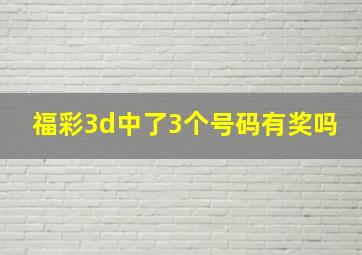 福彩3d中了3个号码有奖吗